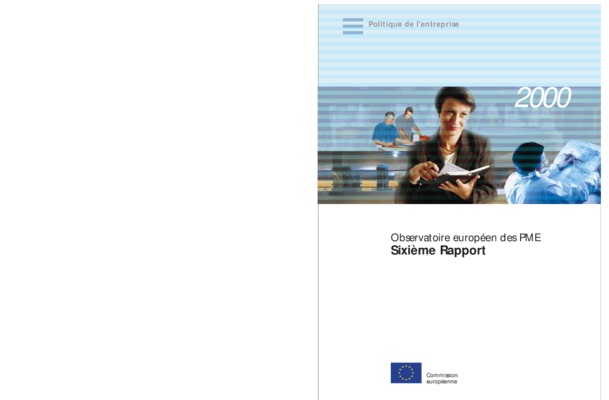 Politique de l'entreprise

2000

Observatoire européen des PME
Sixième Rapport

Commission
européenne